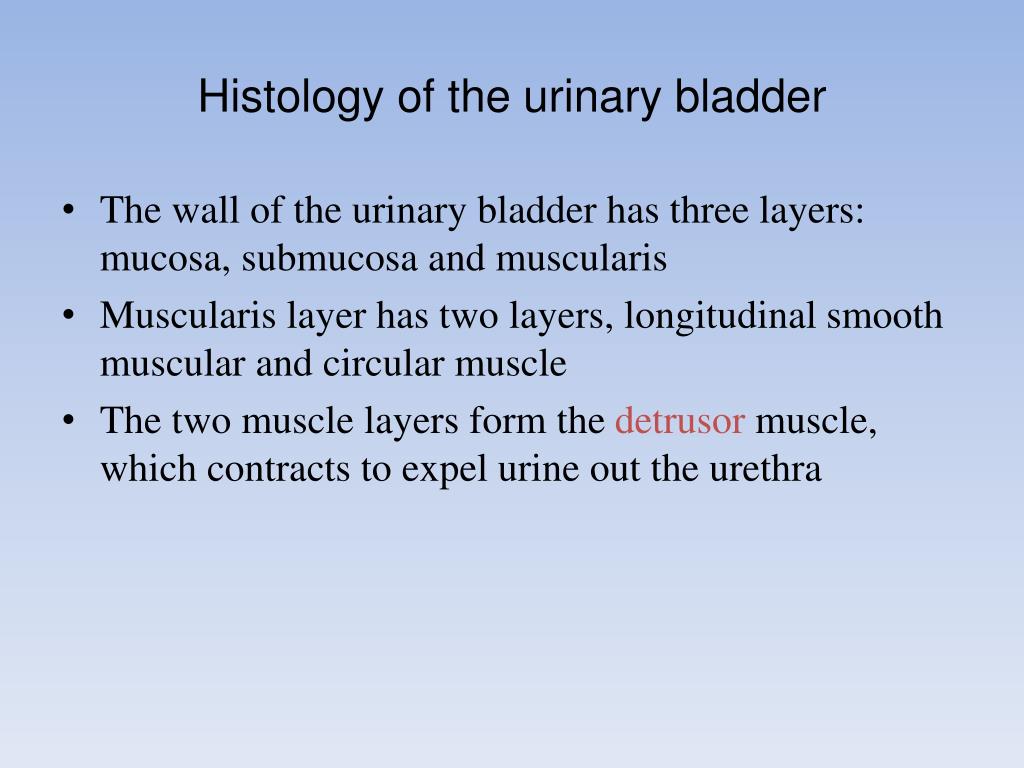 Histology of the urinary bladder

• The wall of the urinary bladder has three layers: mucosa, submucosa and muscularis
• Muscularis layer has two layers, longitudinal smooth muscular and circular muscle
• The two muscle layers form the detrusor muscle, which contracts to expel urine out the urethra